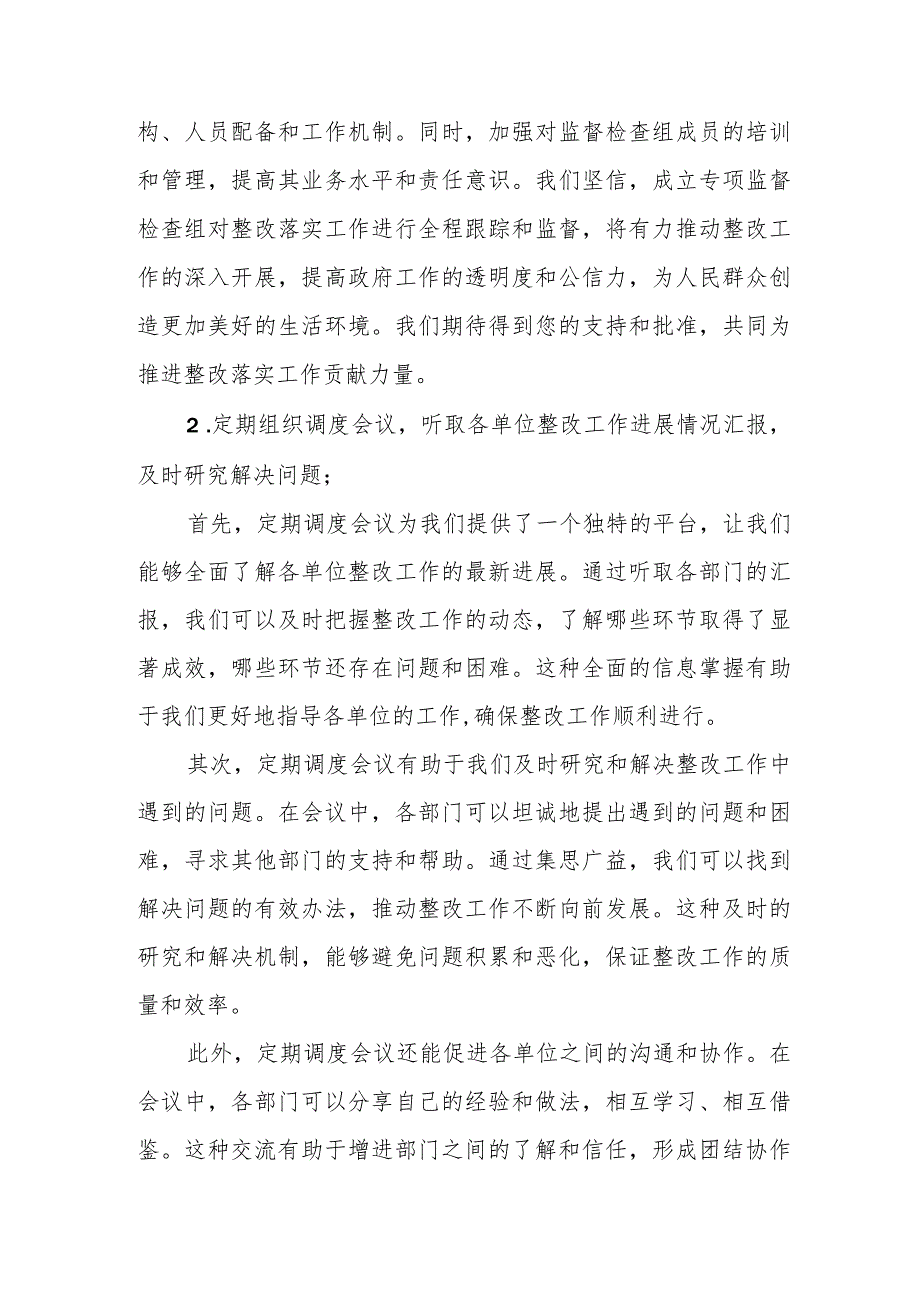 构、人员配备和工作机制。同时，加强对监督检查组成员的培训和管理，提高其业务水平和责任意识。我们坚信，成立专项监督检查组对整改落实工作进行全程跟踪和监督，将有力推动整改工作的深入开展，提高政府工作的透明度和公信力，为人民群众创造更加美好的生活环境。我们期待得到您的支持和批准，共同为推进整改落实工作贡献力量。

2.定期组织调度会议，听取各单位整改工作进展情况汇报，及时研究解决问题；

首先，定期调度会议为我们提供了一个独特的平台，让我们能够全面了解各单位整改工作的最新进展。通过听取各部门的汇报，我们可以及时把握整改工作的动态，了解哪些环节取得了显著成效，哪些环节还存在问题和困难。这种全面的信息掌握有助于我们更好地指导各单位的工作,确保整改工作顺利进行。

其次，定期调度会议有助于我们及时研究和解决整改工作中遇到的问题。在会议中，各部门可以坦诚地提出遇到的问题和困难，寻求其他部门的支持和帮助。通过集思广益，我们可以找到解决问题的有效办法，推动整改工作不断向前发展。这种及时的研究和解决机制，能够避免问题积累和恶化，保证整改工作的质量和效率。

此外，定期调度会议还能促进各单位之间的沟通和协作。在会议中，各部门可以分享自己的经验和做法，相互学习、相互借鉴。这种交流有助于增进部门之间的了解和信任，形成团结协作